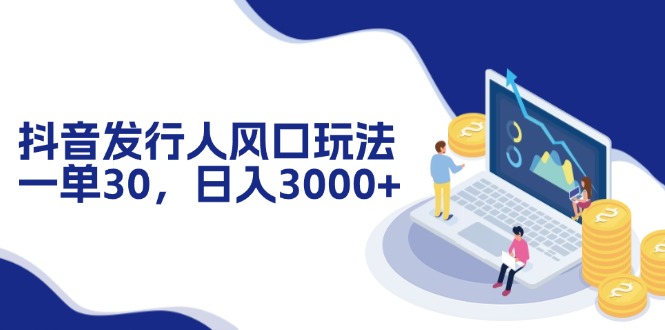 抖音发行人风口玩法
一单30，日入3000+